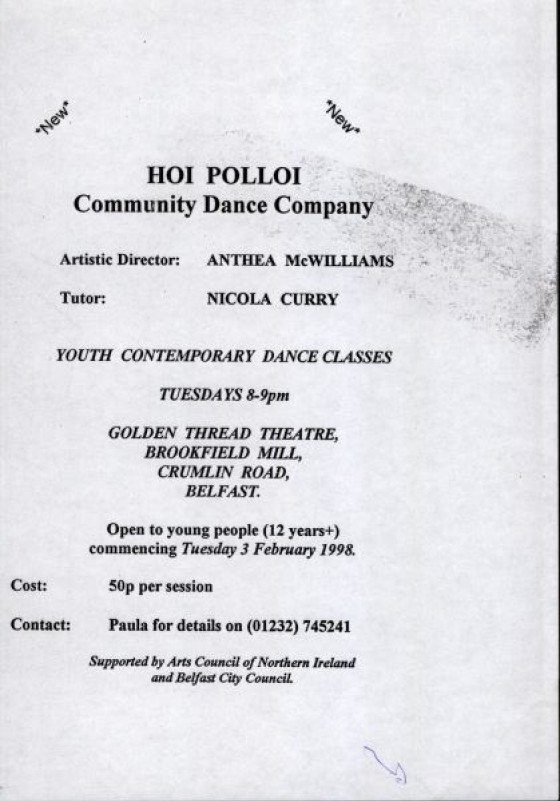 *New*

*New*

HOI POLLOI
Community Dance Company

Artistic Director: ANTHEA McWILLIAMS

Tutor: NICOLA CURRY

YOUTH CONTEMPORARY DANCE CLASSES

TUESDAYS 8-9pm

GOLDEN THREAD THEATRE,
BROOKFIELD MILL,
CRUMLIN ROAD,
BELFAST.

Open to young people (12 years+) commencing Tuesday 3 February 1998.

Cost: 50p per session

Contact: Paula for details on (01232) 745241

Supported by Arts Council of Northern Ireland and Belfast City Council.